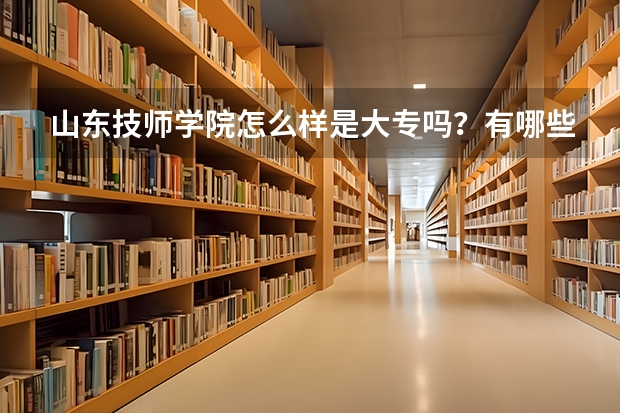 山东技师学院怎么样是大专吗？有哪些